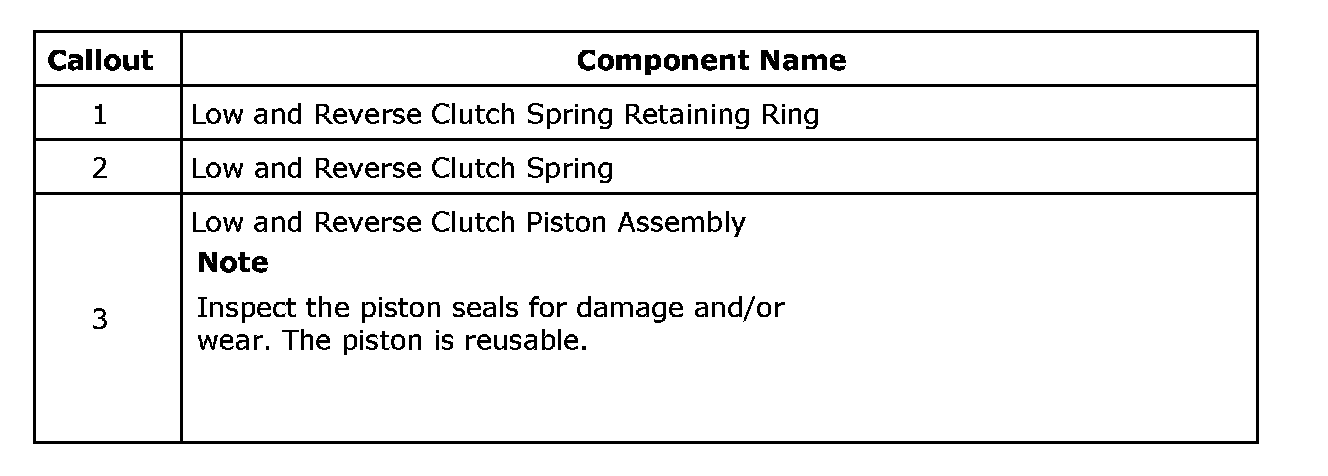 | Callout | Component Name |
|---|---|
| 1 | Low and Reverse Clutch Spring Retaining Ring |
| 2 | Low and Reverse Clutch Spring |
| 3 | Low and Reverse Clutch Piston Assembly Note Inspect the piston seals for damage and/or wear. The piston is reusable. |